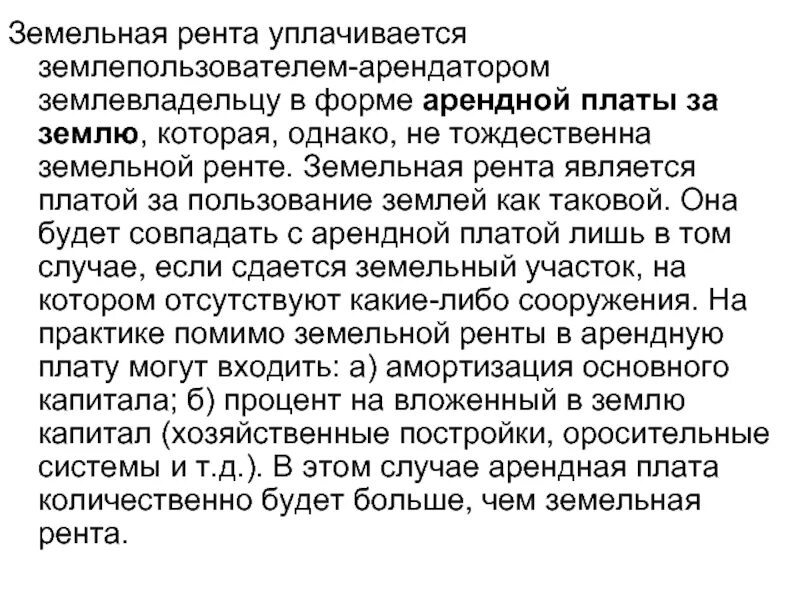 Земельная рента уплачивается землепользователем-арендатором землевладельцу в форме арендной платы за землю, которая, однако, не тождественна земельной ренте. Земельная рента является платой за пользование землей как таковой. Она будет совпадать с арендной платой лишь в том случае, если сдается земельный участок, на котором отсутствуют какие-либо сооружения. На практике помимо земельной ренты в арендную плату могут входить: а) амортизация основного капитала; б) процент на вложенный в землю капитал (хозяйственные постройки, оросительные системы и т.д.). В этом случае арендная плата количественно будет больше, чем земельная рента.